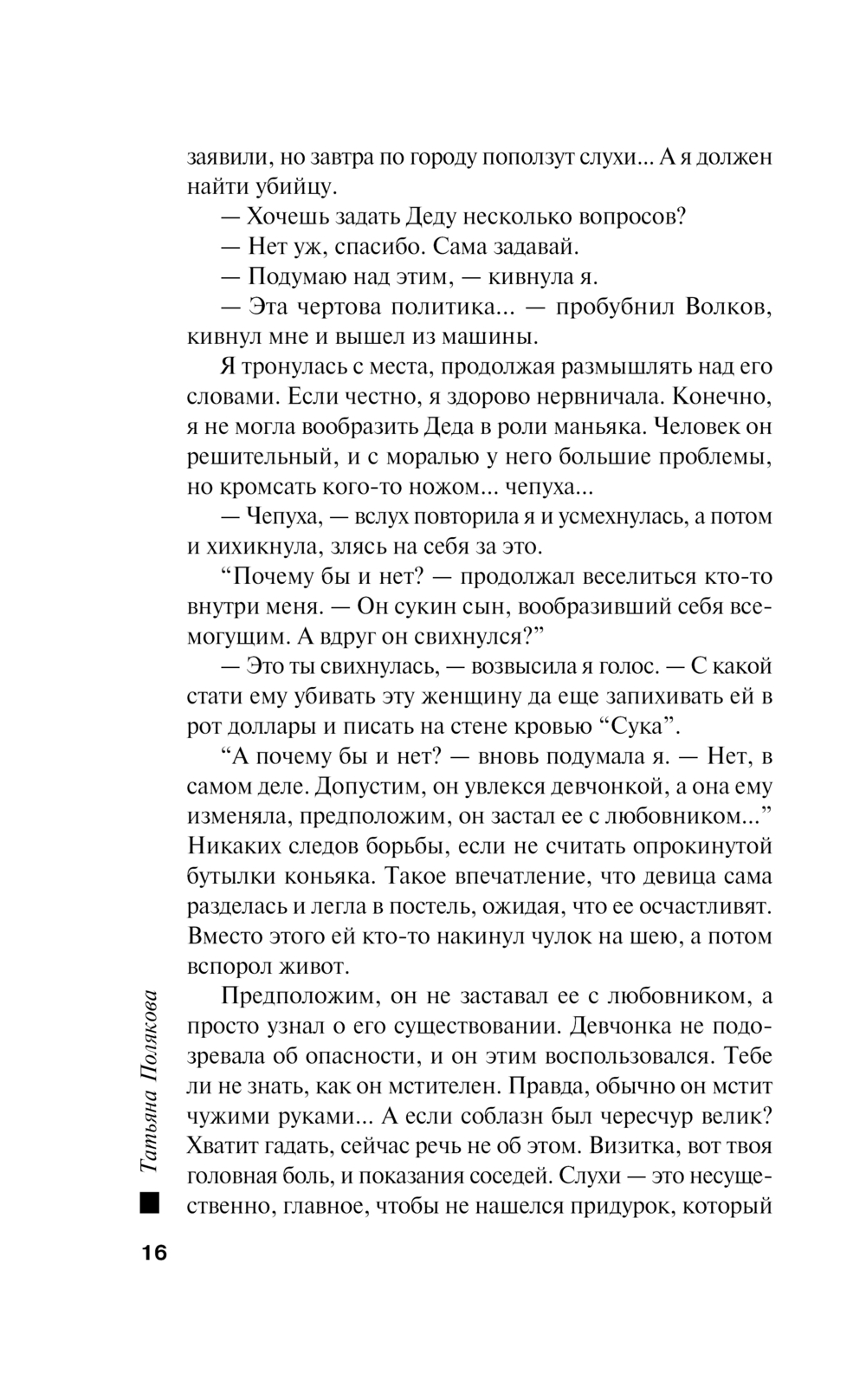 заявили, но завтра по городу поползут слухи... А я должен найти убийцу.

— Хочешь задать Деду несколько вопросов?

— Нет уж, спасибо. Сама задавай.

— Подумаю над этим, — кивнула я.

— Эта чертова политика... — пробубнил Волков, кивнул мне и вышел из машины.

Я тронулась с места, продолжая размышлять над его словами. Если честно, я здорово нервничала. Конечно, я не могла вообразить Деда в роли маньяка. Человек он решительный, и с моралью у него большие проблемы, но кромсать кого-то ножом... чепуха...

— Чепуха, — вслух повторила я и усмехнулась, а потом и хихикнула, злясь на себя за это.

“Почему бы и нет? — продолжал веселиться кто-то внутри меня. — Он сукин сын, вообразивший себя всемогущим. А вдруг он свихнулся?”

— Это ты свихнулась, — возвысила я голос. — С какой стати ему убивать эту женщину да еще запихивать ей в рот доллары и писать на стене кровью “Сука”.

“А почему бы и нет? — вновь подумала я. — Нет, в самом деле. Допустим, он увлекся девчонкой, а она ему изменяла, предположим, он застал ее с любовником...” Никаких следов борьбы, если не считать опрокинутой бутылки коньяка. Такое впечатление, что девица сама разделась и легла в постель, ожидая, что ее осчастливят. Вместо этого ей кто-то накинул чулок на шею, а потом вспорол живот.

Предположим, он не заставал ее с любовником, а просто узнал о его существовании. Девчонка не подозревала об опасности, и он этим воспользовался. Тебе ли не знать, как он мстителен. Правда, обычно он мстит чужими руками... А если соблазн был чересчур велик? Хватит гадать, сейчас речь не об этом. Визитка, вот твоя головная боль, и показания соседей. Слухи — это несущественно, главное, чтобы не нашелся придурок, который

Татьяна Полякова

16